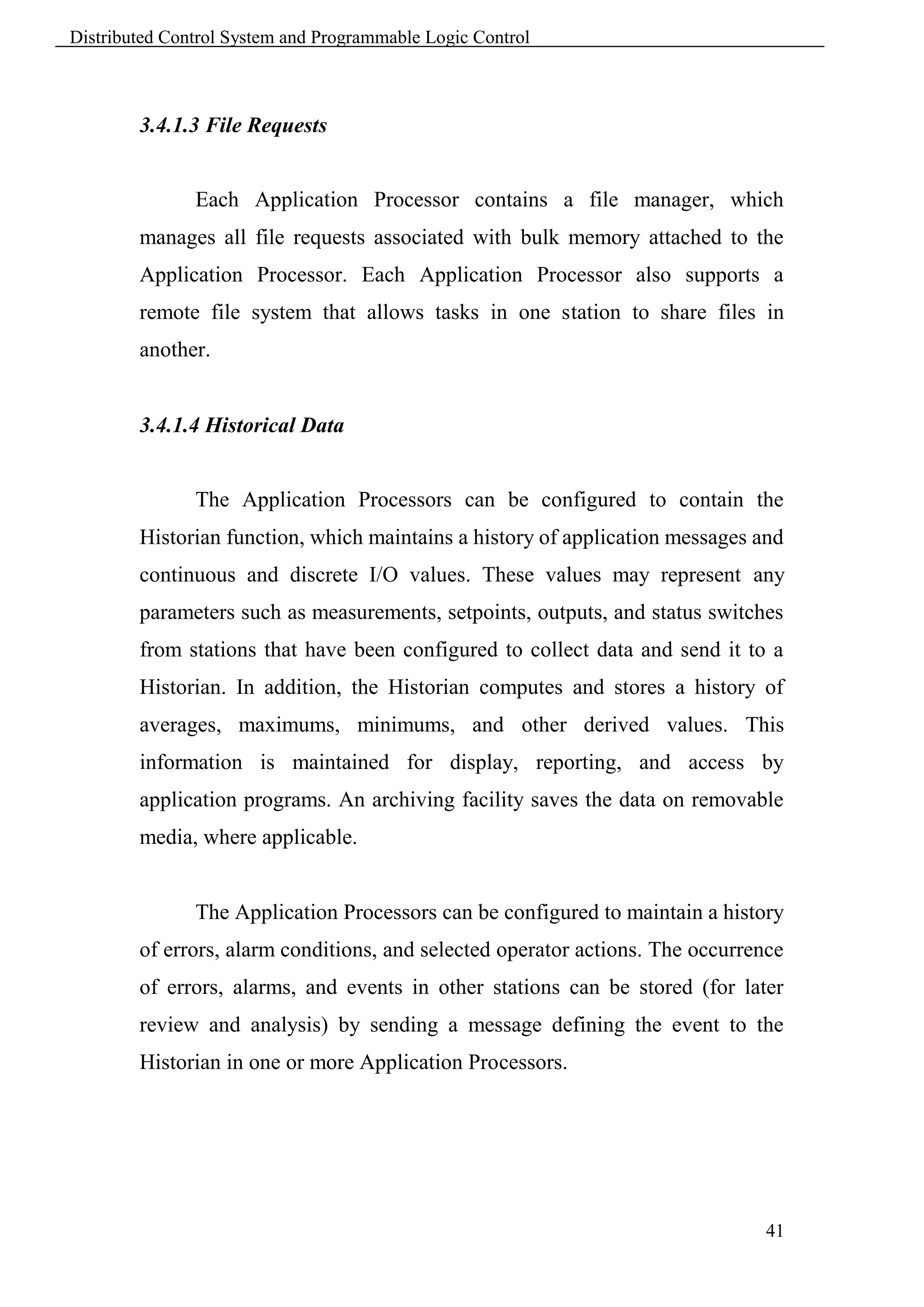 Distributed Control System and Programmable Logic Control

3.4.1.3 File Requests

Each Application Processor contains a file manager, which manages all file requests associated with bulk memory attached to the Application Processor. Each Application Processor also supports a remote file system that allows tasks in one station to share files in another.

3.4.1.4 Historical Data

The Application Processors can be configured to contain the Historian function, which maintains a history of application messages and continuous and discrete I/O values. These values may represent any parameters such as measurements, setpoints, outputs, and status switches from stations that have been configured to collect data and send it to a Historian. In addition, the Historian computes and stores a history of averages, maximums, minimums, and other derived values. This information is maintained for display, reporting, and access by application programs. An archiving facility saves the data on removable media, where applicable.

The Application Processors can be configured to maintain a history of errors, alarm conditions, and selected operator actions. The occurrence of errors, alarms, and events in other stations can be stored (for later review and analysis) by sending a message defining the event to the Historian in one or more Application Processors.

41